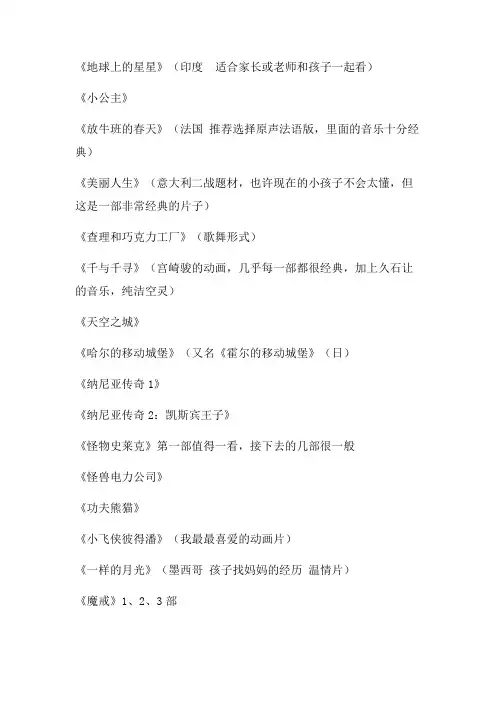 《地球上的星星》（印度　适合家长或老师和孩子一起看）

《小公主》

《放牛班的春天》（法国 推荐选择原声法语版，里面的音乐十分经典）

《美丽人生》（意大利二战题材，也许现在的小孩子不会太懂，但这是一部非常经典的片子）

《查理和巧克力工厂》（歌舞形式）

《千与千寻》（宫崎骏的动画，几乎每一部都很经典，加上久石让的音乐，纯洁空灵）

《天空之城》

《哈尔的移动城堡》（又名《霍尔的移动城堡》（日）

《纳尼亚传奇 1》

《纳尼亚传奇 2：凯斯宾王子》

《怪物史莱克》第一部值得一看，接下去的几部很一般

《怪兽电力公司》

《功夫熊猫》

《小飞侠彼得潘》（我最最喜爱的动画片）

《一样的月光》（墨西哥 孩子找妈妈的经历 温情片）

《魔戒》1、2、3 部